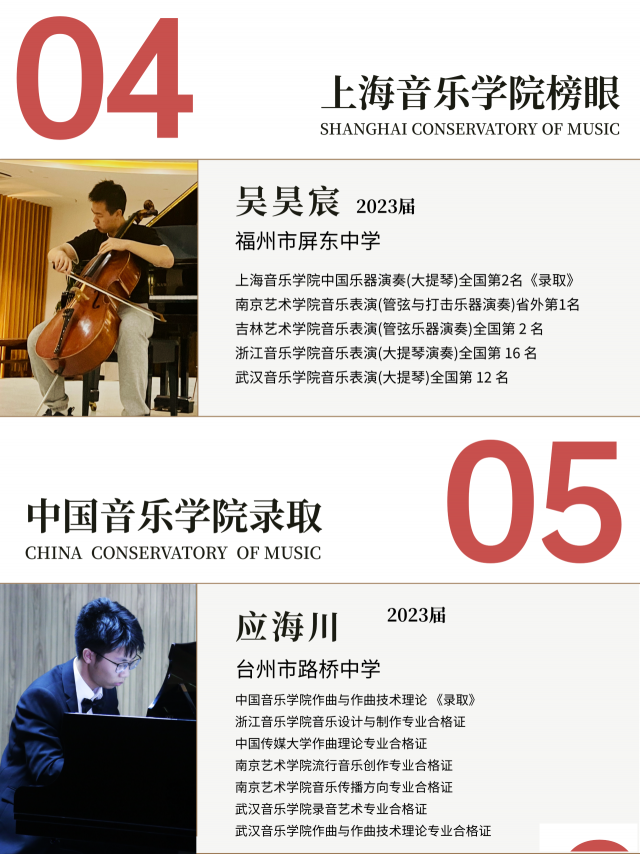 04

上海音乐学院榜眼
SHANGHAI CONSERVATORY OF MUSIC

吴昊宸 2023届
福州市屏东中学

上海音乐学院中国乐器演奏(大提琴)全国第2名《录取》
南京艺术学院音乐表演(管弦与打击乐器演奏)省外第1名
吉林艺术学院音乐表演(管弦乐器演奏)全国第2名
浙江音乐学院音乐表演(大提琴演奏)全国第16名
武汉音乐学院音乐表演(大提琴)全国第12名

05

中国音乐学院录取
CHINA CONSERVATORY OF MUSIC

应海川 2023届
台州市路桥中学

中国音乐学院作曲与作曲技术理论《录取》
浙江音乐学院音乐设计与制作专业合格证
中国传媒大学作曲理论专业合格证
南京艺术学院流行音乐创作专业合格证
南京艺术学院音乐传播方向专业合格证
武汉音乐学院录音艺术专业合格证
武汉音乐学院作曲与作曲技术理论专业合格证